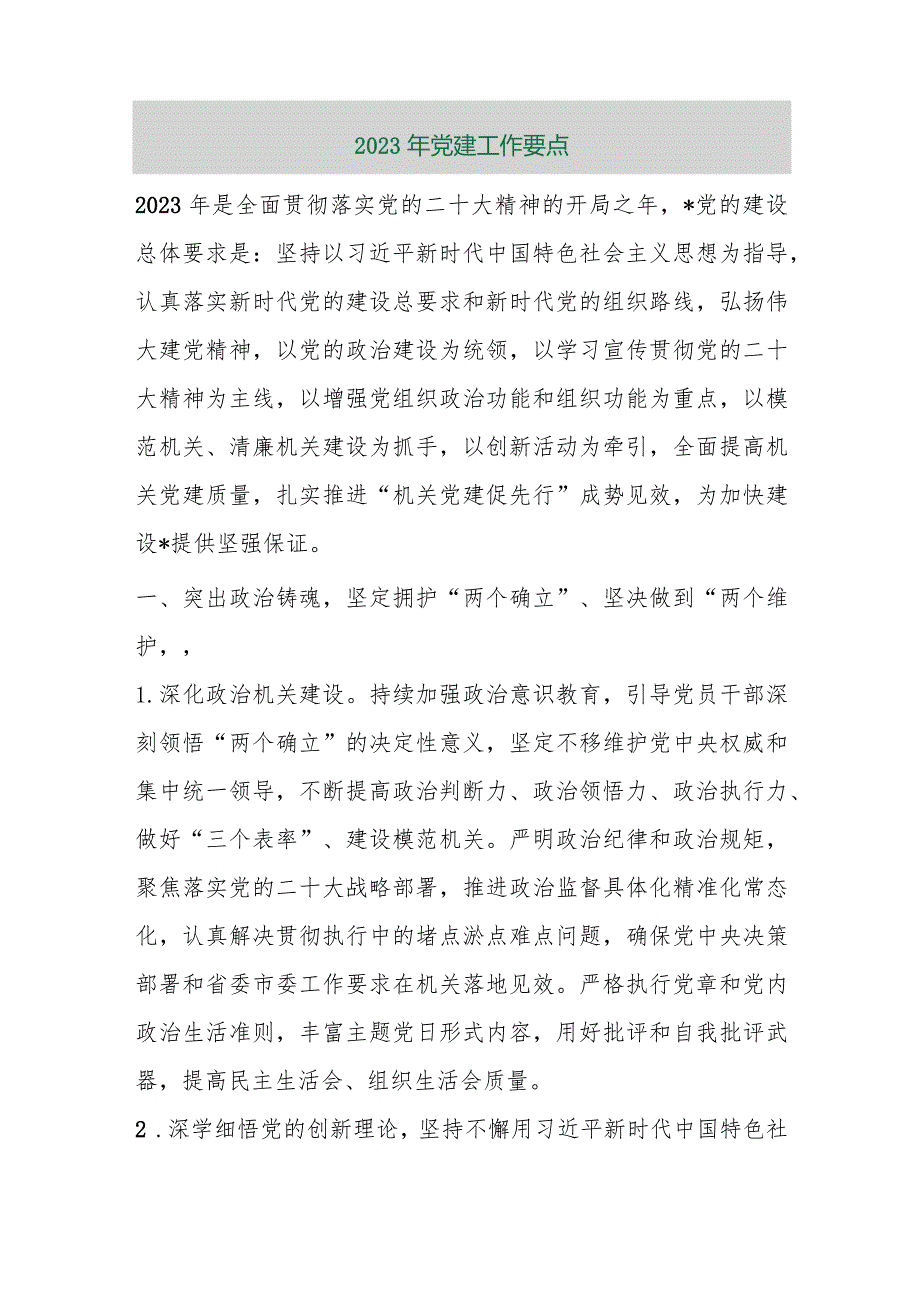 2023年党建工作要点

2023年是全面贯彻落实党的二十大精神的开局之年，*党的建设总体要求是：坚持以习近平新时代中国特色社会主义思想为指导，认真落实新时代党的建设总要求和新时代党的组织路线，弘扬伟大建党精神，以党的政治建设为统领，以学习宣传贯彻党的二十大精神为主线，以增强党组织政治功能和组织功能为重点，以模范机关、清廉机关建设为抓手，以创新活动为牵引，全面提高机关党建质量，扎实推进“机关党建促先行”成势见效，为加快建设*提供坚强保证。

一、突出政治铸魂，坚定拥护“两个确立”、坚决做到“两个维护，，

1.深化政治机关建设。持续加强政治意识教育，引导党员干部深刻领悟“两个确立”的决定性意义，坚定不移维护党中央权威和集中统一领导，不断提高政治判断力、政治领悟力、政治执行力、做好“三个表率”、建设模范机关。严明政治纪律和政治规矩，聚焦落实党的二十大战略部署，推进政治监督具体化精准化常态化，认真解决贯彻执行中的堵点淤点难点问题，确保党中央决策部署和省委市委工作要求在机关落地见效。严格执行党章和党内政治生活准则，丰富主题党日形式内容，用好批评和自我批评武器，提高民主生活会、组织生活会质量。

2．深学细悟党的创新理论，坚持不懈用习近平新时代中国特色社